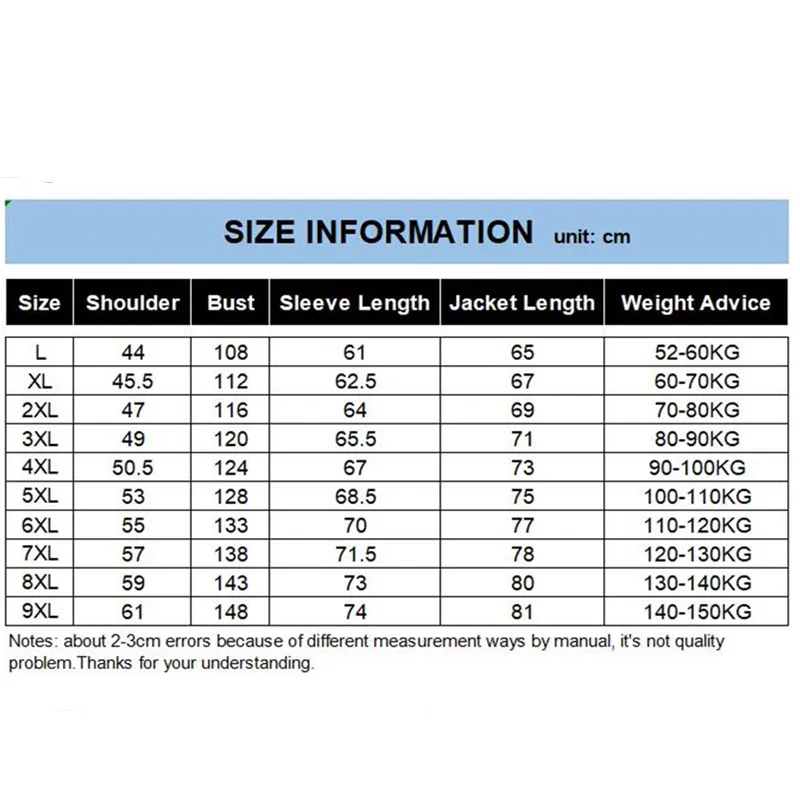 SIZE INFORMATION unit: cm

| Size | Shoulder | Bust | Sleeve Length | Jacket Length | Weight Advice |
|---|---|---|---|---|---|
| L | 44 | 108 | 61 | 65 | 52-60KG |
| XL | 45.5 | 112 | 62.5 | 67 | 60-70KG |
| 2XL | 47 | 116 | 64 | 69 | 70-80KG |
| 3XL | 49 | 120 | 65.5 | 71 | 80-90KG |
| 4XL | 50.5 | 124 | 67 | 73 | 90-100KG |
| 5XL | 53 | 128 | 68.5 | 75 | 100-110KG |
| 6XL | 55 | 133 | 70 | 77 | 110-120KG |
| 7XL | 57 | 138 | 71.5 | 78 | 120-130KG |
| 8XL | 59 | 143 | 73 | 80 | 130-140KG |
| 9XL | 61 | 148 | 74 | 81 | 140-150KG |

Notes: about 2-3cm errors because of different measurement ways by manual, it's not quality problem.Thanks for your understanding.